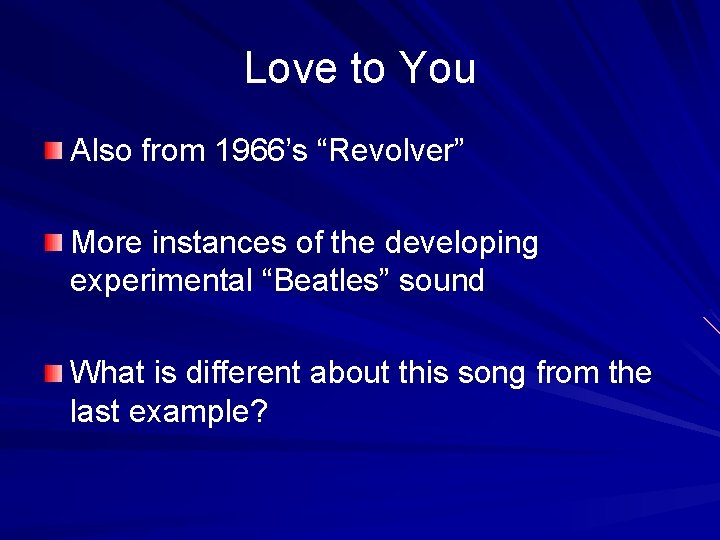 Love to You

Also from 1966’s “Revolver”

More instances of the developing experimental “Beatles” sound

What is different about this song from the last example?